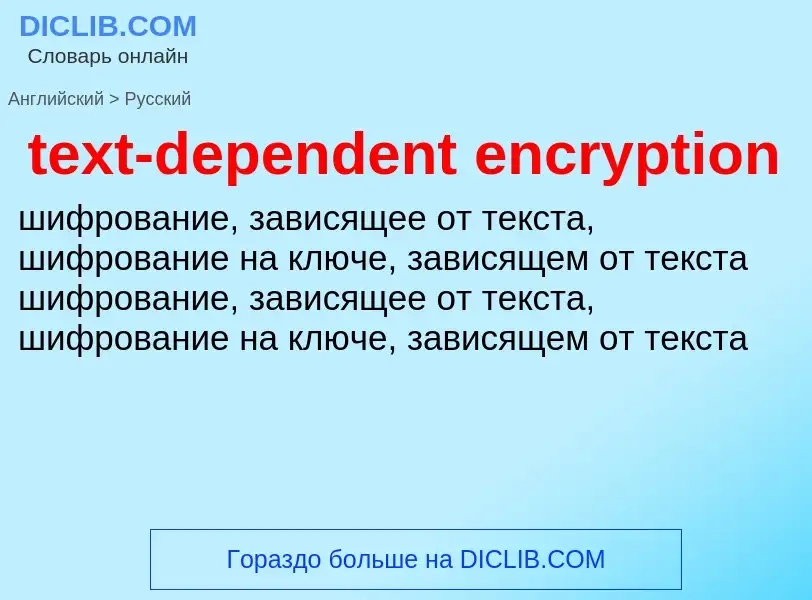 DICLIB.COM
Словарь онлайн

Английский > Русский

text-dependent encryption

шифрование, зависящее от текста, шифрование на ключе, зависящем от текста шифрование, зависящее от текста, шифрование на ключе, зависящем от текста

Гораздо больше на DICLIB.COM